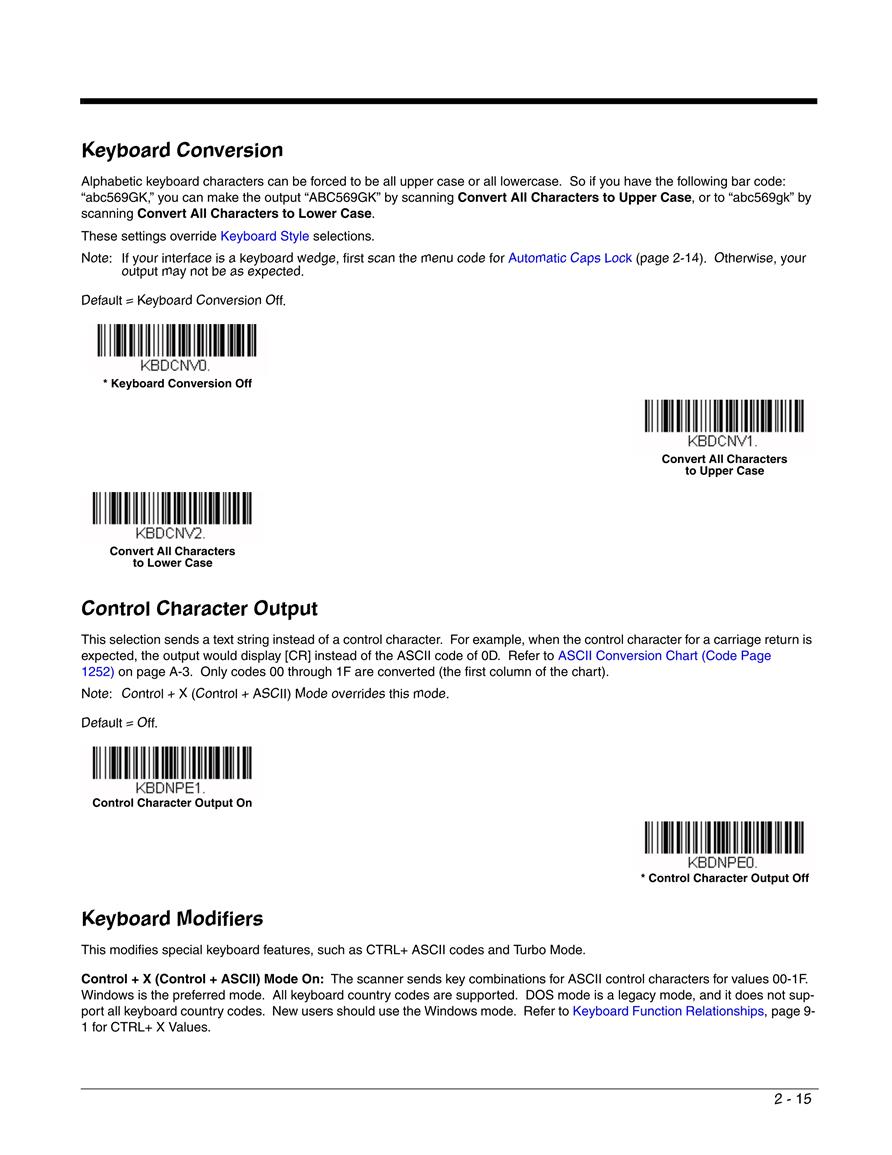 Keyboard Conversion

Alphabetic keyboard characters can be forced to be all upper case or all lowercase. So if you have the following bar code: “abc569GK,” you can make the output “ABC569GK” by scanning Convert All Characters to Upper Case, or to “abc569gk” by scanning Convert All Characters to Lower Case.

These settings override Keyboard Style selections.

Note: If your interface is a keyboard wedge, first scan the menu code for Automatic Caps Lock (page 2-14). Otherwise, your output may not be as expected.

Default = Keyboard Conversion Off.

KBDCNV0.
* Keyboard Conversion Off

KBDCNV1.
Convert All Characters to Upper Case

KBDCNV2.
Convert All Characters to Lower Case

Control Character Output

This selection sends a text string instead of a control character. For example, when the control character for a carriage return is expected, the output would display [CR] instead of the ASCII code of 0D. Refer to ASCII Conversion Chart (Code Page 1252) on page A-3. Only codes 00 through 1F are converted (the first column of the chart).

Note: Control + X (Control + ASCII) Mode overrides this mode.

Default = Off.

KBDNPE1.
Control Character Output On

KBDNPE0.
* Control Character Output Off

Keyboard Modifiers

This modifies special keyboard features, such as CTRL+ ASCII codes and Turbo Mode.

Control + X (Control + ASCII) Mode On: The scanner sends key combinations for ASCII control characters for values 00-1F. Windows is the preferred mode. All keyboard country codes are supported. DOS mode is a legacy mode, and it does not support all keyboard country codes. New users should use the Windows mode. Refer to Keyboard Function Relationships, page 9-1 for CTRL+ X Values.

2 - 15